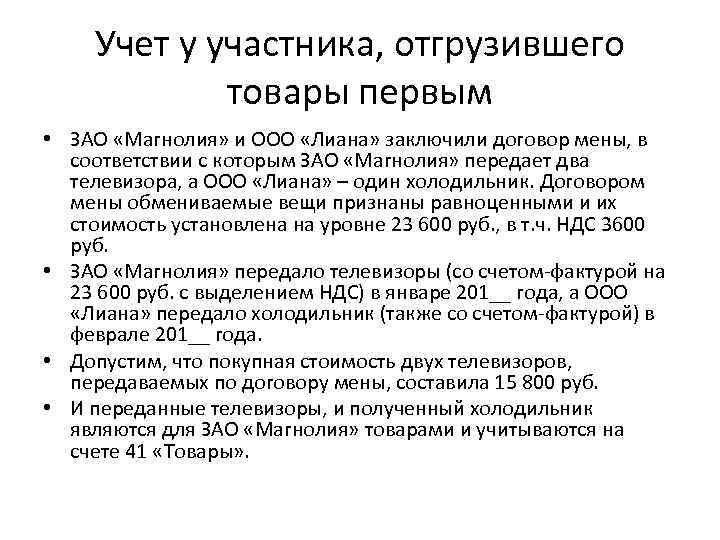 Учет у участника, отгрузившего товары первым

• ЗАО «Магнолия» и ООО «Лиана» заключили договор мены, в соответствии с которым ЗАО «Магнолия» передает два телевизора, а ООО «Лиана» – один холодильник. Договором мены обмениваемые вещи признаны равноценными и их стоимость установлена на уровне 23 600 руб., в т.ч. НДС 3600 руб.

• ЗАО «Магнолия» передало телевизоры (со счетом-фактурой на 23 600 руб. с выделением НДС) в январе 201__ года, а ООО «Лиана» передало холодильник (также со счетом-фактурой) в феврале 201__ года.

• Допустим, что покупная стоимость двух телевизоров, передаваемых по договору мены, составила 15 800 руб.

• И переданные телевизоры, и полученный холодильник являются для ЗАО «Магнолия» товарами и учитываются на счете 41 «Товары».